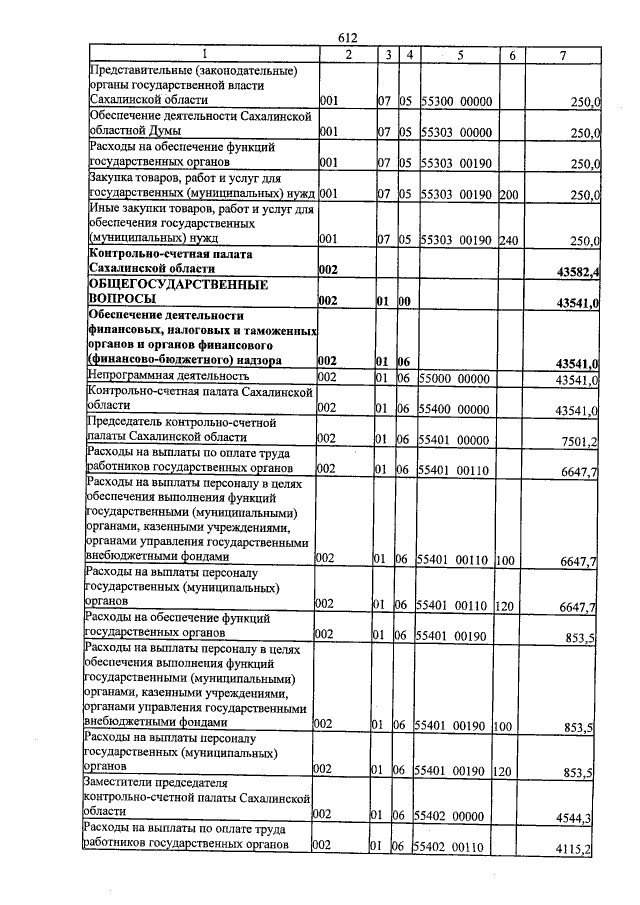 612

| 1 | 2 | 3 | 4 | 5 | 6 | 7 |
|---|---|---|---|---|---|---|
| Представительные (законодательные) органы государственной власти Сахалинской области | 001 | 07 | 05 | 55300 00000 | | 250,0 |
| Обеспечение деятельности Сахалинской областной Думы | 001 | 07 | 05 | 55303 00000 | | 250,0 |
| Расходы на обеспечение функций государственных органов | 001 | 07 | 05 | 55303 00190 | | 250,0 |
| Закупка товаров, работ и услуг для государственных (муниципальных) нужд | 001 | 07 | 05 | 55303 00190 | 200 | 250,0 |
| Иные закупки товаров, работ и услуг для обеспечения государственных (муниципальных) нужд | 001 | 07 | 05 | 55303 00190 | 240 | 250,0 |
| Контрольно-счетная палата Сахалинской области | 002 | | | | | 43582,4 |
| ОБЩЕГОСУДАРСТВЕННЫЕ ВОПРОСЫ | 002 | 01 | 00 | | | 43541,0 |
| Обеспечение деятельности финансовых, налоговых и таможенных органов и органов финансового (финансово-бюджетного) надзора | 002 | 01 | 06 | | | 43541,0 |
| Непрограммная деятельность | 002 | 01 | 06 | 55000 00000 | | 43541,0 |
| Контрольно-счетная палата Сахалинской области | 002 | 01 | 06 | 55400 00000 | | 43541,0 |
| Председатель контрольно-счетной палаты Сахалинской области | 002 | 01 | 06 | 55401 00000 | | 7501,2 |
| Расходы на выплаты по оплате труда работников государственных органов | 002 | 01 | 06 | 55401 00110 | | 6647,7 |
| Расходы на выплаты персоналу в целях обеспечения выполнения функций государственными (муниципальными) органами, казенными учреждениями, органами управления государственными внебюджетными фондами | 002 | 01 | 06 | 55401 00110 | 100 | 6647,7 |
| Расходы на выплаты персоналу государственных (муниципальных) органов | 002 | 01 | 06 | 55401 00110 | 120 | 6647,7 |
| Расходы на обеспечение функций государственных органов | 002 | 01 | 06 | 55401 00190 | | 853,5 |
| Расходы на выплаты персоналу в целях обеспечения выполнения функций государственными (муниципальными) органами, казенными учреждениями, органами управления государственными внебюджетными фондами | 002 | 01 | 06 | 55401 00190 | 100 | 853,5 |
| Расходы на выплаты персоналу государственных (муниципальных) органов | 002 | 01 | 06 | 55401 00190 | 120 | 853,5 |
| Заместители председателя контрольно-счетной палаты Сахалинской области | 002 | 01 | 06 | 55402 00000 | | 4544,3 |
| Расходы на выплаты по оплате труда работников государственных органов | 002 | 01 | 06 | 55402 00110 | | 4115,2 |